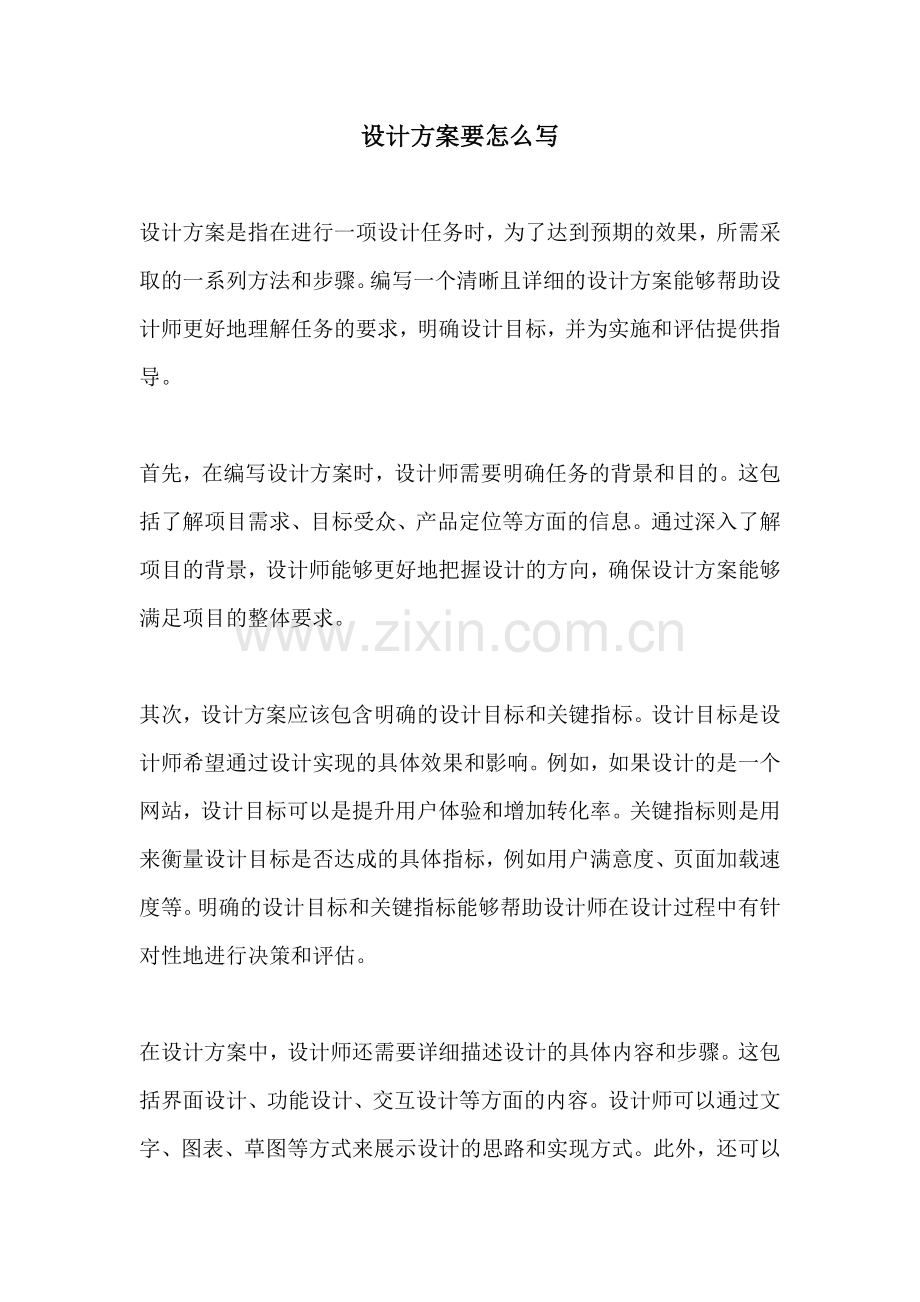 设计方案要怎么写

设计方案是指在进行一项设计任务时，为了达到预期的效果，所需采取的一系列方法和步骤。编写一个清晰且详细的设计方案能够帮助设计师更好地理解任务的要求，明确设计目标，并为实施和评估提供指导。

首先，在编写设计方案时，设计师需要明确任务的背景和目的。这包括了解项目需求、目标受众、产品定位等方面的信息。通过深入了解项目的背景，设计师能够更好地把握设计的方向，确保设计方案能够满足项目的整体要求。

其次，设计方案应该包含明确的设计目标和关键指标。设计目标是设计师希望通过设计实现的具体效果和影响。例如，如果设计的是一个网站，设计目标可以是提升用户体验和增加转化率。关键指标则是用来衡量设计目标是否达成的具体指标，例如用户满意度、页面加载速度等。明确的设计目标和关键指标能够帮助设计师在设计过程中有针对性地进行决策和评估。

在设计方案中，设计师还需要详细描述设计的具体内容和步骤。这包括界面设计、功能设计、交互设计等方面的内容。设计师可以通过文字、图表、草图等方式来展示设计的思路和实现方式。此外，还可以

www.zixin.com.cn